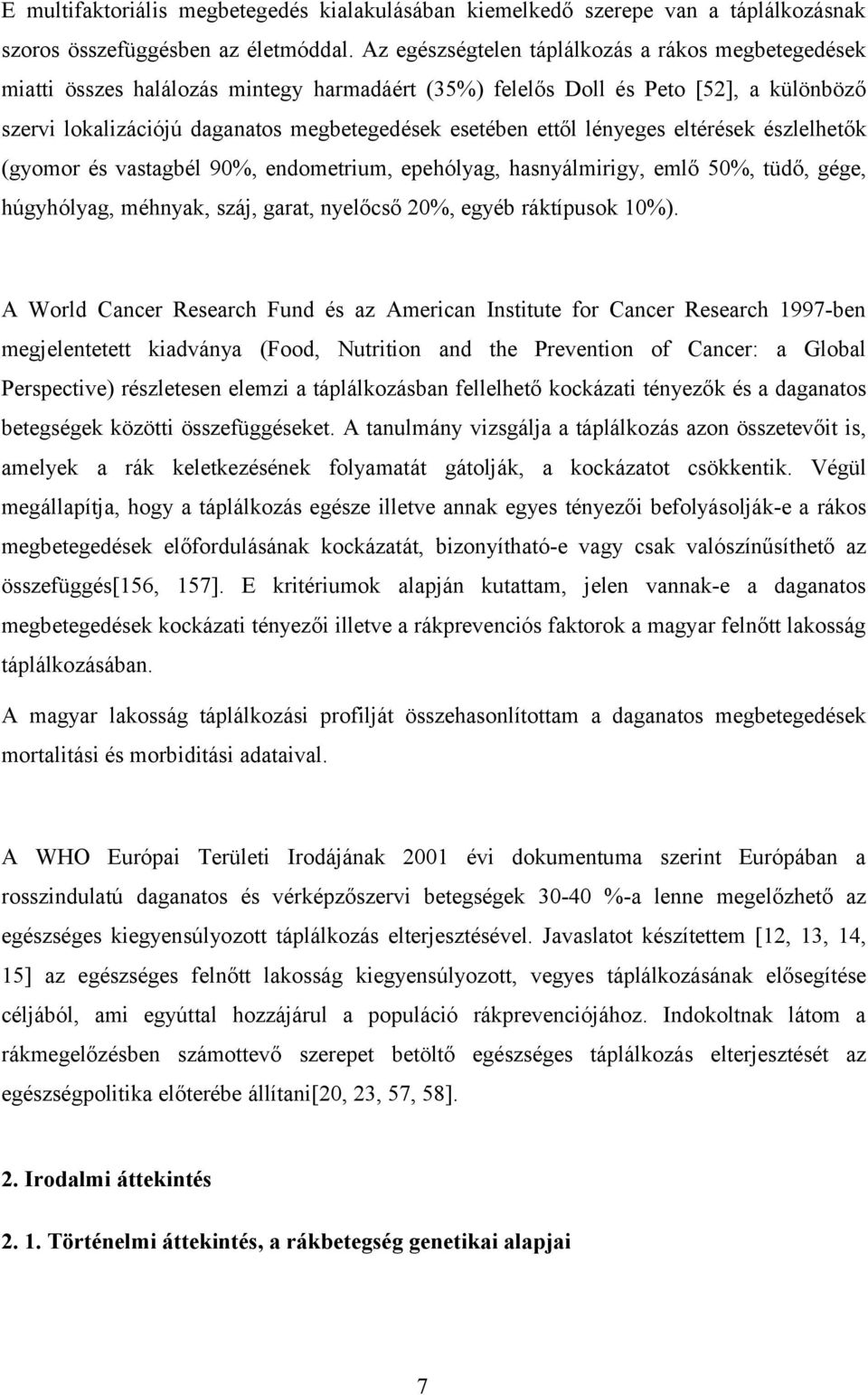 E multifaktoriális megbetegedés kialakulásában kiemelkedő szerepe van a táplálkozásnak szoros összefüggésben az életmóddal. Az egészségtelen táplálkozás a rákos megbetegedések miatti összes halálozás mintegy harmadáért (35%) felelős Doll és Peto [52], a különböző szervi lokalizációjú daganatos megbetegedések esetében ettől lényeges eltérések észlelhetők (gyomor és vastagbél 90%, endometrium, epehólyag, hasnyálmirigy, emlő 50%, tüdő, gége, húgyhólyag, méhnyak, száj, garat, nyelőcső 20%, egyéb ráktípusok 10%).

A World Cancer Research Fund és az American Institute for Cancer Research 1997-ben megjelentetett kiadványa (Food, Nutrition and the Prevention of Cancer: a Global Perspective) részletesen elemzi a táplálkozásban fellelhető kockázati tényezők és a daganatos betegségek közötti összefüggéseket. A tanulmány vizsgálja a táplálkozás azon összetevőit is, amelyek a rák keletkezésének folyamatát gátolják, a kockázatot csökkentik. Végül megállapítja, hogy a táplálkozás egésze illetve annak egyes tényezői befolyásolják-e a rákos megbetegedések előfordulásának kockázatát, bizonyítható-e vagy csak valószínűsíthető az összefüggés[156, 157]. E kritériumok alapján kutattam, jelen vannak-e a daganatos megbetegedések kockázati tényezői illetve a rákprevenciós faktorok a magyar felnőtt lakosság táplálkozásában.

A magyar lakosság táplálkozási profilját összehasonlítottam a daganatos megbetegedések mortalitási és morbiditási adataival.

A WHO Európai Területi Irodájának 2001 évi dokumentuma szerint Európában a rosszindulatú daganatos és vérképzőszervi betegségek 30-40 %-a lenne megelőzhető az egészséges kiegyensúlyozott táplálkozás elterjesztésével. Javaslatot készítettem [12, 13, 14, 15] az egészséges felnőtt lakosság kiegyensúlyozott, vegyes táplálkozásának elősegítése céljából, ami egyúttal hozzájárul a populáció rákprevenciójához. Indokoltnak látom a rákmegelőzésben számottevő szerepet betöltő egészséges táplálkozás elterjesztését az egészségpolitika előterébe állítani[20, 23, 57, 58].

2. Irodalmi áttekintés

2. 1. Történelmi áttekintés, a rákbetegség genetikai alapjai

7